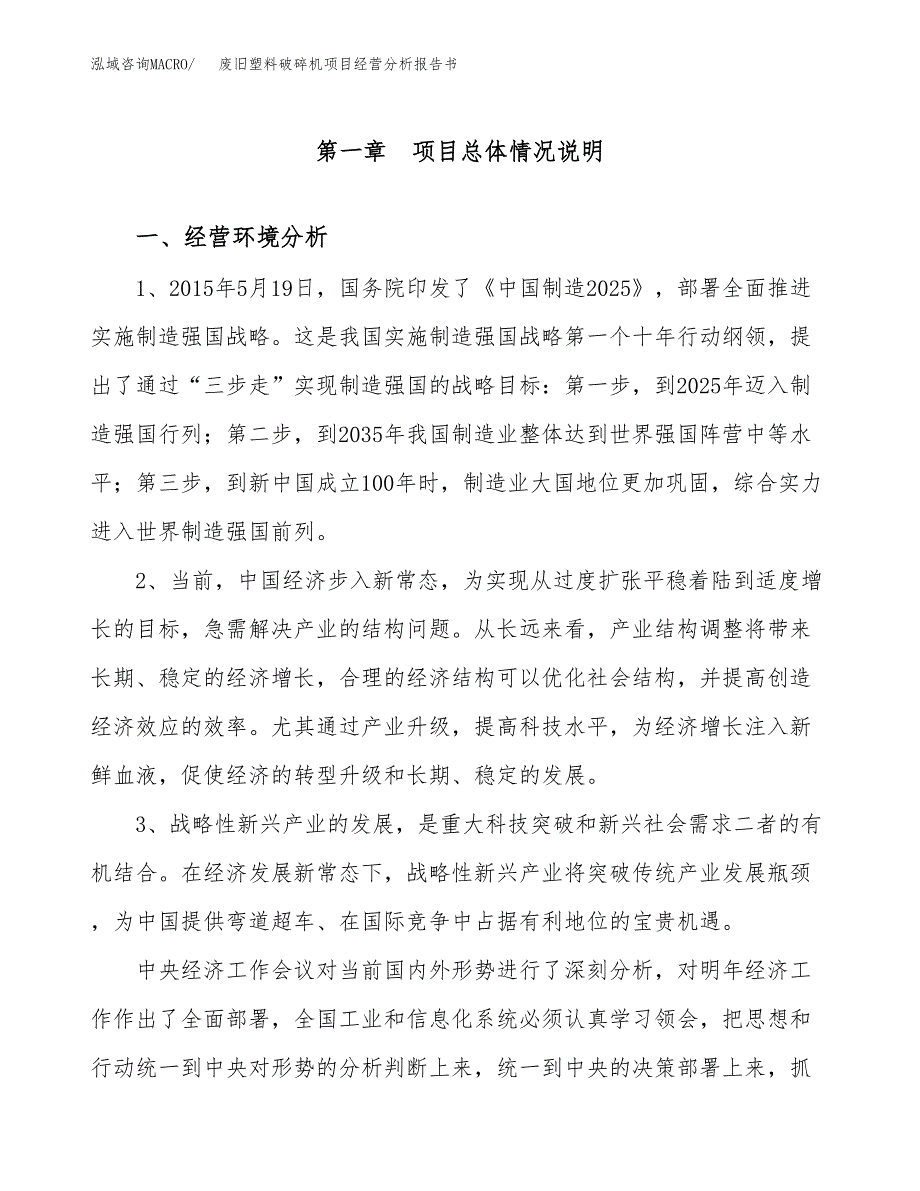 泓域咨询MACRO/　废旧塑料破碎机项目经营分析报告书

第一章　项目总体情况说明

一、经营环境分析

1、2015年5月19日，国务院印发了《中国制造2025》，部署全面推进实施制造强国战略。这是我国实施制造强国战略第一个十年行动纲领，提出了通过“三步走”实现制造强国的战略目标：第一步，到2025年迈入制造强国行列；第二步，到2035年我国制造业整体达到世界强国阵营中等水平；第三步，到新中国成立100年时，制造业大国地位更加巩固，综合实力进入世界制造强国前列。

2、当前，中国经济步入新常态，为实现从过度扩张平稳着陆到适度增长的目标，急需解决产业的结构问题。从长远来看，产业结构调整将带来长期、稳定的经济增长，合理的经济结构可以优化社会结构，并提高创造经济效应的效率。尤其通过产业升级，提高科技水平，为经济增长注入新鲜血液，促使经济的转型升级和长期、稳定的发展。

3、战略性新兴产业的发展，是重大科技突破和新兴社会需求二者的有机结合。在经济发展新常态下，战略性新兴产业将突破传统产业发展瓶颈，为中国提供弯道超车、在国际竞争中占据有利地位的宝贵机遇。

中央经济工作会议对当前国内外形势进行了深刻分析，对明年经济工作作出了全面部署，全国工业和信息化系统必须认真学习领会，把思想和行动统一到中央对形势的分析判断上来，统一到中央的决策部署上来，抓